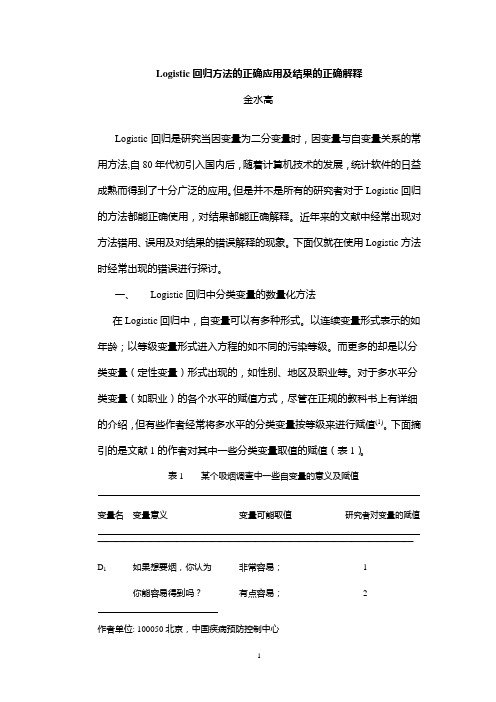 Logistic 回归方法的正确应用及结果的正确解释

金水高

Logistic 回归是研究当因变量为二分变量时，因变量与自变量关系的常用方法,自 80 年代初引入国内后，随着计算机技术的发展，统计软件的日益成熟而得到了十分广泛的应用。但是并不是所有的研究者对于 Logistic 回归的方法都能正确使用，对结果都能正确解释。近年来的文献中经常出现对方法错用、误用及对结果的错误解释的现象。下面仅就在使用 Logistic 方法时经常出现的错误进行探讨。

一、 Logistic 回归中分类变量的数量化方法

在 Logistic 回归中，自变量可以有多种形式。以连续变量形式表示的如年龄；以等级变量形式进入方程的如不同的污染等级。而更多的却是以分类变量（定性变量）形式出现的，如性别、地区及职业等。对于多水平分类变量（如职业）的各个水平的赋值方式，尽管在正规的教科书上有详细的介绍，但有些作者经常将多水平的分类变量按等级来进行赋值$^{(1)}$。下面摘引的是文献 1 的作者对其中一些分类变量取值的赋值（表 1）。

表 1 某个吸烟调查中一些自变量的意义及赋值

| 变量名 | 变量意义 | 变量可能取值 | 研究者对变量的赋值 |
|---|---|---|---|
| $D_1$ | 如果想要烟，你认为 | 非常容易； | 1 |
| | 你能容易得到吗？ | 有点容易； | 2 |

作者单位: 100050 北京，中国疾病预防控制中心

1